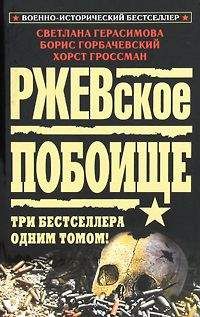 ВОЕННО-ИСТОРИЧЕСКИЙ БЕСТСЕЛЛЕР

СВЕТЛАНА ГЕРАСИМОВА
БОРИС ГОРБАЧЕВСКИЙ
ХОРСТ ГРОССМАН

РЖЕВское
ПОБОИЩЕ

ТРИ БЕСТСЕЛЛЕРА
ОДНИМ ТОМОМ!